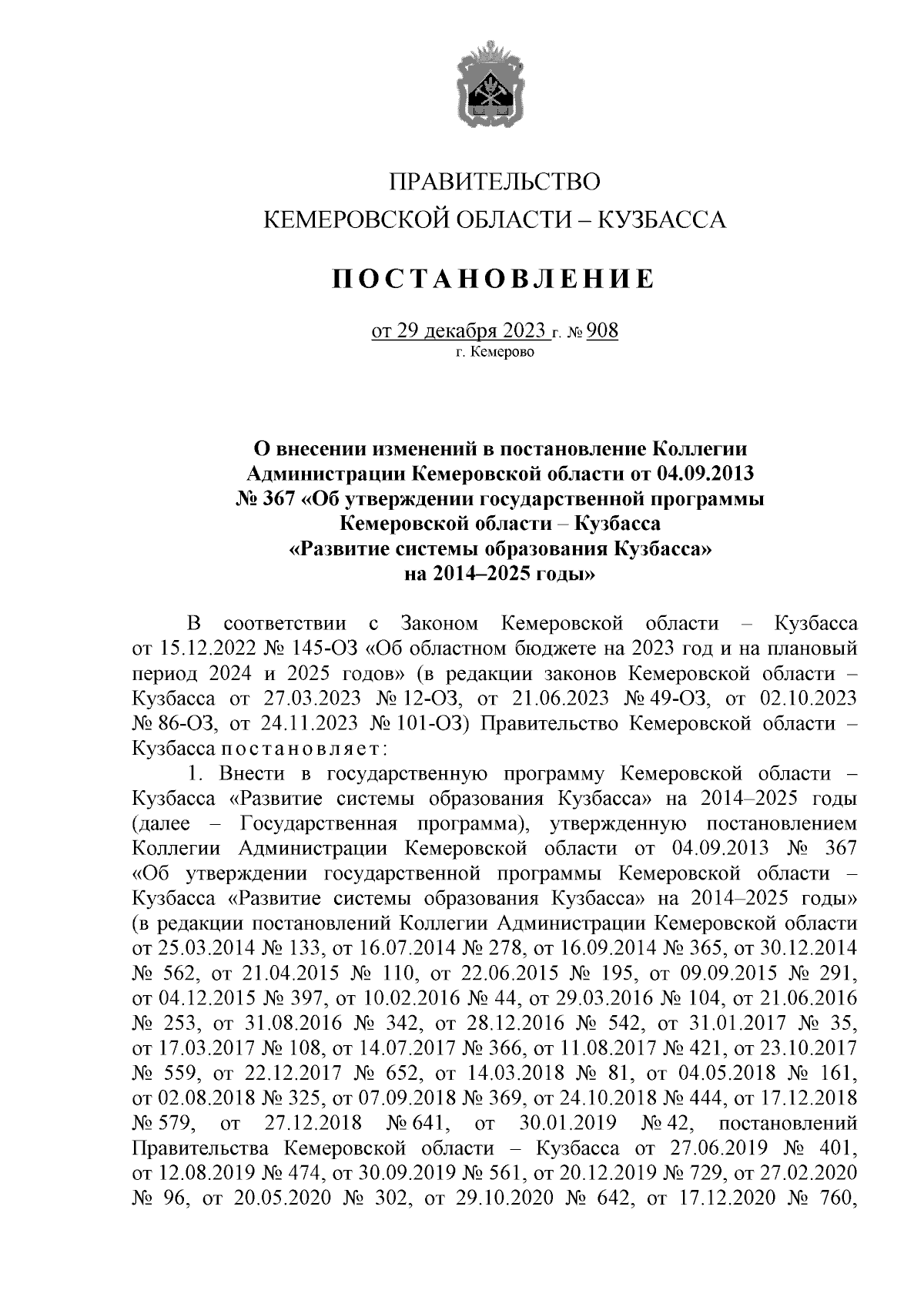 ПРАВИТЕЛЬСТВО
КЕМЕРОВСКОЙ ОБЛАСТИ – КУЗБАССА

ПОСТАНОВЛЕНИЕ

от 29 декабря 2023 г. № 908
г. Кемерово

О внесении изменений в постановление Коллегии Администрации Кемеровской области от 04.09.2013 № 367 «Об утверждении государственной программы Кемеровской области – Кузбасса «Развитие системы образования Кузбасса» на 2014–2025 годы»

В соответствии с Законом Кемеровской области – Кузбасса от 15.12.2022 № 145-ОЗ «Об областном бюджете на 2023 год и на плановый период 2024 и 2025 годов» (в редакции законов Кемеровской области – Кузбасса от 27.03.2023 № 12-ОЗ, от 21.06.2023 № 49-ОЗ, от 02.10.2023 № 86-ОЗ, от 24.11.2023 № 101-ОЗ) Правительство Кемеровской области – Кузбасса постановляет:

1. Внести в государственную программу Кемеровской области – Кузбасса «Развитие системы образования Кузбасса» на 2014–2025 годы (далее – Государственная программа), утвержденную постановлением Коллегии Администрации Кемеровской области от 04.09.2013 № 367 «Об утверждении государственной программы Кемеровской области – Кузбасса «Развитие системы образования Кузбасса» на 2014–2025 годы» (в редакции постановлений Коллегии Администрации Кемеровской области от 25.03.2014 № 133, от 16.07.2014 № 278, от 16.09.2014 № 365, от 30.12.2014 № 562, от 21.04.2015 № 110, от 22.06.2015 № 195, от 09.09.2015 № 291, от 04.12.2015 № 397, от 10.02.2016 № 44, от 29.03.2016 № 104, от 21.06.2016 № 253, от 31.08.2016 № 342, от 28.12.2016 № 542, от 31.01.2017 № 35, от 17.03.2017 № 108, от 14.07.2017 № 366, от 11.08.2017 № 421, от 23.10.2017 № 559, от 22.12.2017 № 652, от 14.03.2018 № 81, от 04.05.2018 № 161, от 02.08.2018 № 325, от 07.09.2018 № 369, от 24.10.2018 № 444, от 17.12.2018 № 579, от 27.12.2018 № 641, от 30.01.2019 № 42, постановлений Правительства Кемеровской области – Кузбасса от 27.06.2019 № 401, от 12.08.2019 № 474, от 30.09.2019 № 561, от 20.12.2019 № 729, от 27.02.2020 № 96, от 20.05.2020 № 302, от 29.10.2020 № 642, от 17.12.2020 № 760,